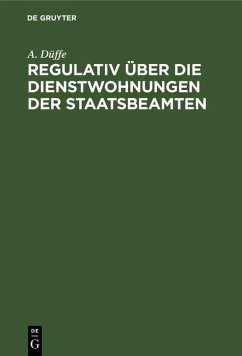 DE GRUYTER

A. Düffe

REGULATIV ÜBER DIE DIENSTWOHNUNGEN DER STAATSBEAMTEN

DE G